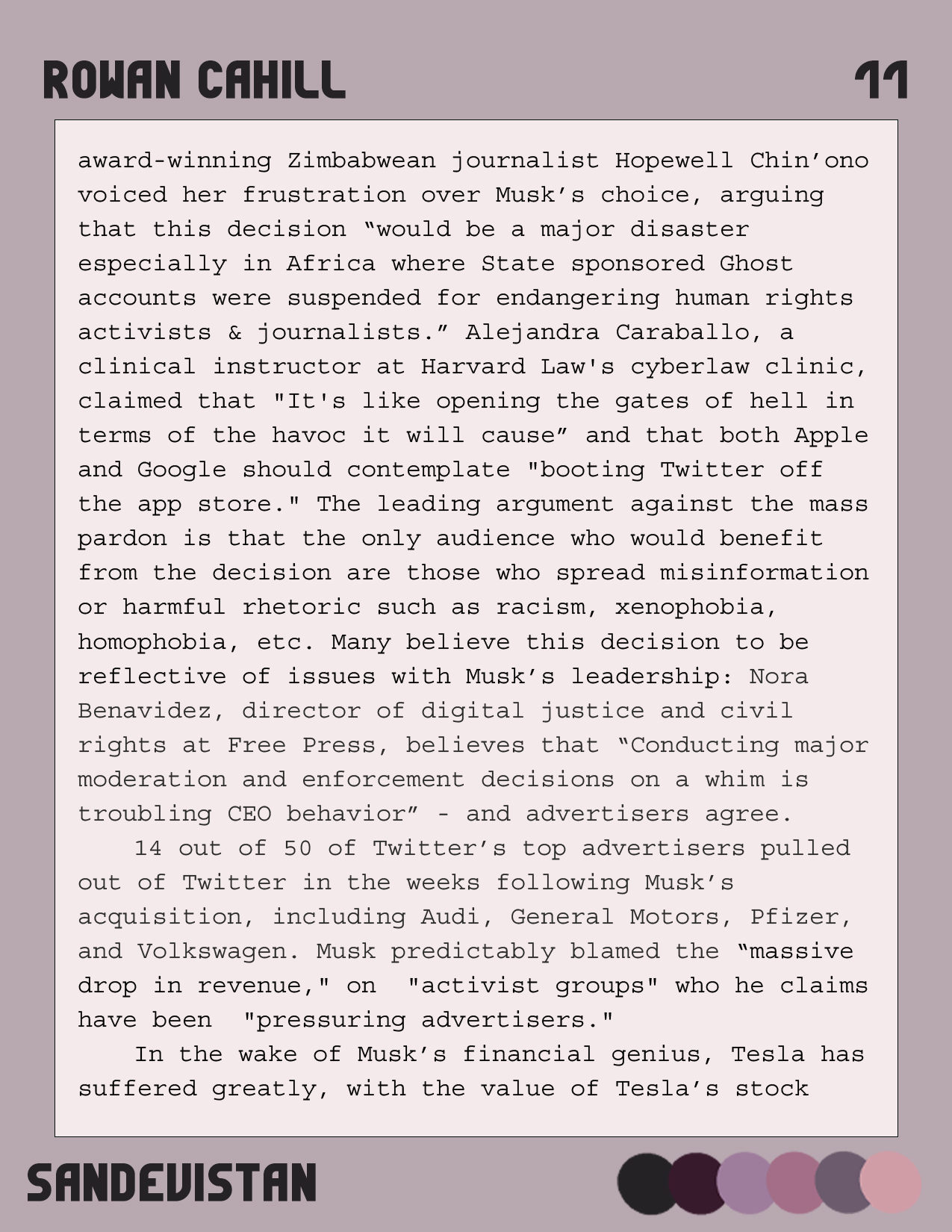 ROWAN CAHILL

11

award-winning Zimbabwean journalist Hopewell Chin’ono voiced her frustration over Musk’s choice, arguing that this decision “would be a major disaster especially in Africa where State sponsored Ghost accounts were suspended for endangering human rights activists & journalists.” Alejandra Caraballo, a clinical instructor at Harvard Law's cyberlaw clinic, claimed that "It's like opening the gates of hell in terms of the havoc it will cause” and that both Apple and Google should contemplate "booting Twitter off the app store." The leading argument against the mass pardon is that the only audience who would benefit from the decision are those who spread misinformation or harmful rhetoric such as racism, xenophobia, homophobia, etc. Many believe this decision to be reflective of issues with Musk’s leadership: Nora Benavidez, director of digital justice and civil rights at Free Press, believes that “Conducting major moderation and enforcement decisions on a whim is troubling CEO behavior” - and advertisers agree.

14 out of 50 of Twitter’s top advertisers pulled out of Twitter in the weeks following Musk’s acquisition, including Audi, General Motors, Pfizer, and Volkswagen. Musk predictably blamed the “massive drop in revenue," on "activist groups" who he claims have been "pressuring advertisers."

In the wake of Musk’s financial genius, Tesla has suffered greatly, with the value of Tesla’s stock

SANDEVISTAN